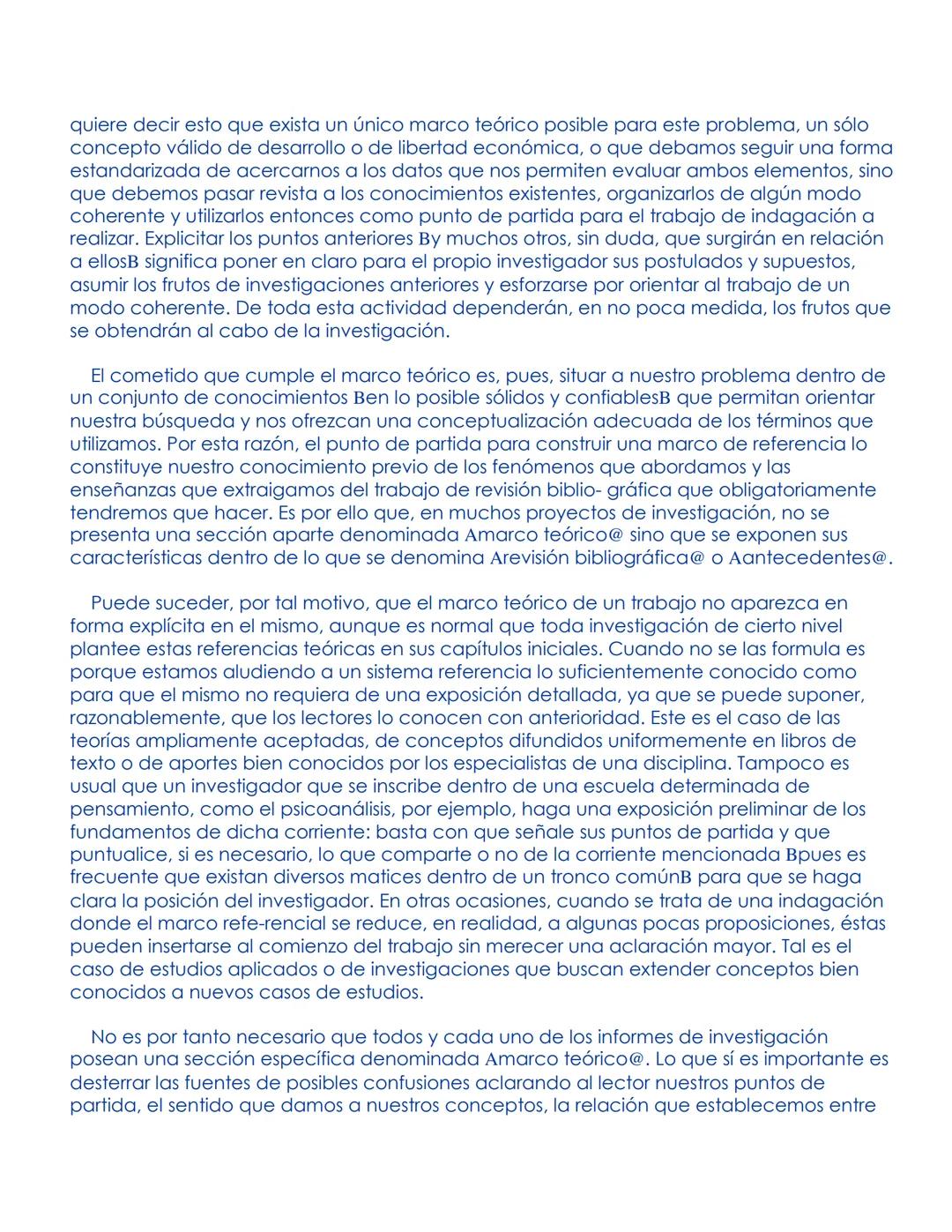 quiere decir esto que exista un único marco teórico posible para este problema, un sólo concepto válido de desarrollo o de libertad económica, o que debamos seguir una forma estandarizada de acercarnos a los datos que nos permiten evaluar ambos elementos, sino que debemos pasar revista a los conocimientos existentes, organizarlos de algún modo coherente y utilizarlos entonces como punto de partida para el trabajo de indagación a realizar. Explicitar los puntos anteriores By muchos otros, sin duda, que surgirán en relación a ellosB significa poner en claro para el propio investigador sus postulados y supuestos, asumir los frutos de investigaciones anteriores y esforzarse por orientar al trabajo de un modo coherente. De toda esta actividad dependerán, en no poca medida, los frutos que se obtendrán al cabo de la investigación.

El cometido que cumple el marco teórico es, pues, situar a nuestro problema dentro de un conjunto de conocimientos Ben lo posible sólidos y confiablesB que permitan orientar nuestra búsqueda y nos ofrezcan una conceptualización adecuada de los términos que utilizamos. Por esta razón, el punto de partida para construir una marco de referencia lo constituye nuestro conocimiento previo de los fenómenos que abordamos y las enseñanzas que extraigamos del trabajo de revisión biblio- gráfica que obligatoriamente tendremos que hacer. Es por ello que, en muchos proyectos de investigación, no se presenta una sección aparte denominada Amarco teórico@ sino que se exponen sus características dentro de lo que se denomina Arevisión bibliográfica@ o Aantecedentes@.

Puede suceder, por tal motivo, que el marco teórico de un trabajo no aparezca en forma explícita en el mismo, aunque es normal que toda investigación de cierto nivel plantee estas referencias teóricas en sus capítulos iniciales. Cuando no se las formula es porque estamos aludiendo a un sistema referencia lo suficientemente conocido como para que el mismo no requiera de una exposición detallada, ya que se puede suponer, razonablemente, que los lectores lo conocen con anterioridad. Este es el caso de las teorías ampliamente aceptadas, de conceptos difundidos uniformemente en libros de texto o de aportes bien conocidos por los especialistas de una disciplina. Tampoco es usual que un investigador que se inscribe dentro de una escuela determinada de pensamiento, como el psicoanálisis, por ejemplo, haga una exposición preliminar de los fundamentos de dicha corriente: basta con que señale sus puntos de partida y que puntualice, si es necesario, lo que comparte o no de la corriente mencionada Bpues es frecuente que existan diversos matices dentro de un tronco comúnB para que se haga clara la posición del investigador. En otras ocasiones, cuando se trata de una indagación donde el marco refe-rencial se reduce, en realidad, a algunas pocas proposiciones, éstas pueden insertarse al comienzo del trabajo sin merecer una aclaración mayor. Tal es el caso de estudios aplicados o de investigaciones que buscan extender conceptos bien conocidos a nuevos casos de estudios.

No es por tanto necesario que todos y cada uno de los informes de investigación posean una sección específica denominada Amarco teórico@. Lo que sí es importante es desterrar las fuentes de posibles confusiones aclarando al lector nuestros puntos de partida, el sentido que damos a nuestros conceptos, la relación que establecemos entre